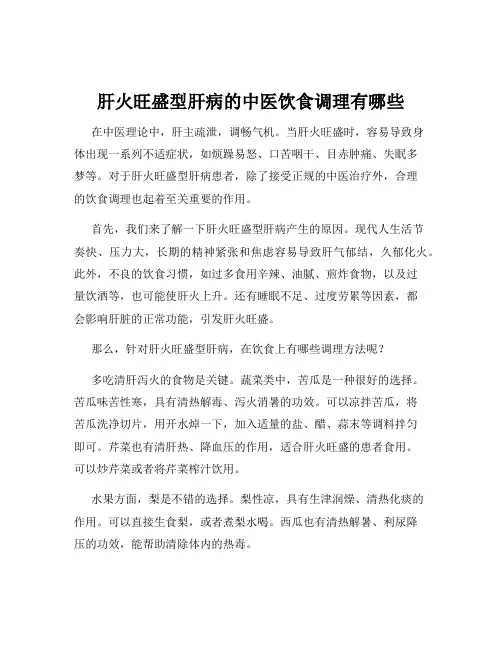 肝火旺盛型肝病的中医饮食调理有哪些

在中医理论中，肝主疏泄，调畅气机。当肝火旺盛时，容易导致身体出现一系列不适症状，如烦躁易怒、口苦咽干、目赤肿痛、失眠多梦等。对于肝火旺盛型肝病患者，除了接受正规的中医治疗外，合理的饮食调理也起着至关重要的作用。

首先，我们来了解一下肝火旺盛型肝病产生的原因。现代人生活节奏快、压力大，长期的精神紧张和焦虑容易导致肝气郁结，久郁化火。此外，不良的饮食习惯，如过多食用辛辣、油腻、煎炸食物，以及过量饮酒等，也可能使肝火上升。还有睡眠不足、过度劳累等因素，都会影响肝脏的正常功能，引发肝火旺盛。

那么，针对肝火旺盛型肝病，在饮食上有哪些调理方法呢？

多吃清肝泻火的食物是关键。蔬菜类中，苦瓜是一种很好的选择。苦瓜味苦性寒，具有清热解毒、泻火消暑的功效。可以凉拌苦瓜，将苦瓜洗净切片，用开水焯一下，加入适量的盐、醋、蒜末等调料拌匀即可。芹菜也有清肝热、降血压的作用，适合肝火旺盛的患者食用。可以炒芹菜或者将芹菜榨汁饮用。

水果方面，梨是不错的选择。梨性凉，具有生津润燥、清热化痰的作用。可以直接生食梨，或者煮梨水喝。西瓜也有清热解暑、利尿降压的功效，能帮助清除体内的热毒。